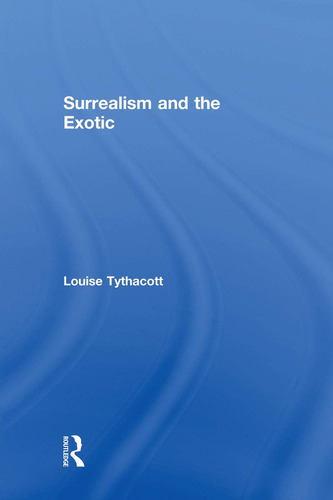 Surrealism and the Exotic

Louise Tythacott

ROUTLEDGE